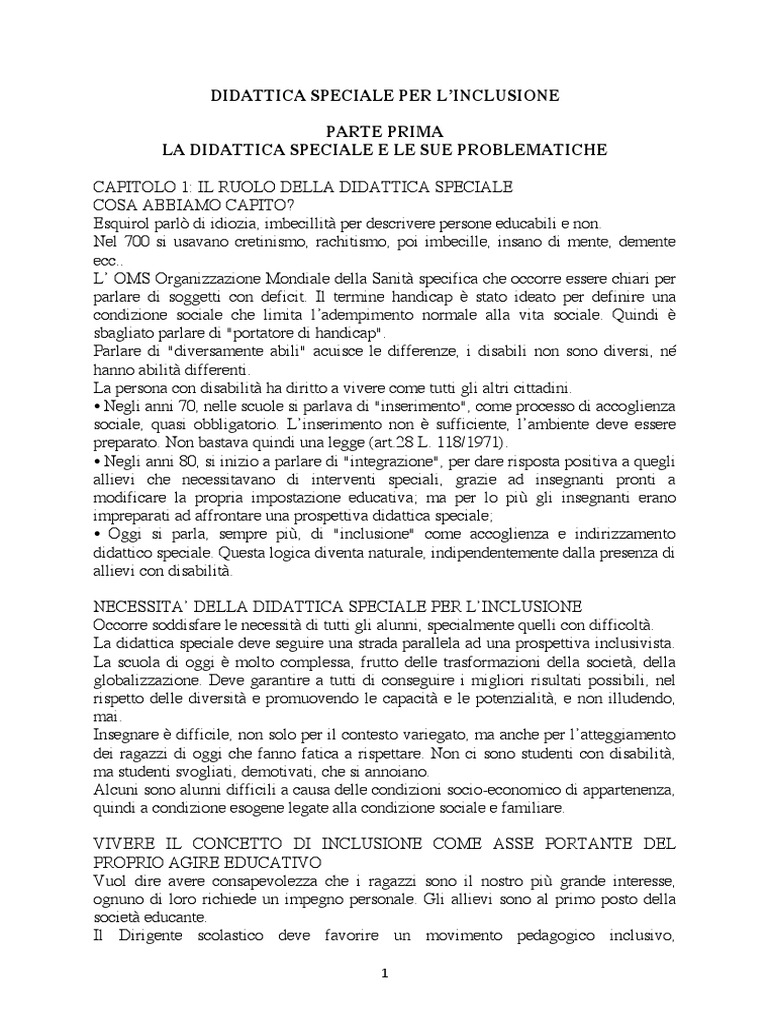 DIDATTICA SPECIALE PER L'INCLUSIONE

PARTE PRIMA
LA DIDATTICA SPECIALE E LE SUE PROBLEMATICHE

CAPITOLO 1: IL RUOLO DELLA DIDATTICA SPECIALE
COSA ABBIAMO CAPITO?
Esquirol parlò di idiozia, imbecillità per descrivere persone educabili e non.
Nel 700 si usavano cretinismo, rachitismo, poi imbecille, insano di mente, demente ecc..
L' OMS Organizzazione Mondiale della Sanità specifica che occorre essere chiari per parlare di soggetti con deficit. Il termine handicap è stato ideato per definire una condizione sociale che limita l'adempimento normale alla vita sociale. Quindi è sbagliato parlare di "portatore di handicap".
Parlare di "diversamente abili" acuisce le differenze, i disabili non sono diversi, né hanno abilità differenti.
La persona con disabilità ha diritto a vivere come tutti gli altri cittadini.
• Negli anni 70, nelle scuole si parlava di "inserimento", come processo di accoglienza sociale, quasi obbligatorio. L'inserimento non è sufficiente, l'ambiente deve essere preparato. Non bastava quindi una legge (art.28 L. 118/1971).
• Negli anni 80, si inizio a parlare di "integrazione", per dare risposta positiva a quegli allievi che necessitavano di interventi speciali, grazie ad insegnanti pronti a modificare la propria impostazione educativa; ma per lo più gli insegnanti erano impreparati ad affrontare una prospettiva didattica speciale;
• Oggi si parla, sempre più, di "inclusione" come accoglienza e indirizzamento didattico speciale. Questa logica diventa naturale, indipendentemente dalla presenza di allievi con disabilità.

NECESSITA' DELLA DIDATTICA SPECIALE PER L'INCLUSIONE
Occorre soddisfare le necessità di tutti gli alunni, specialmente quelli con difficoltà.
La didattica speciale deve seguire una strada parallela ad una prospettiva inclusivista.
La scuola di oggi è molto complessa, frutto delle trasformazioni della società, della globalizzazione. Deve garantire a tutti di conseguire i migliori risultati possibili, nel rispetto delle diversità e promuovendo le capacità e le potenzialità, e non illudendo, mai.
Insegnare è difficile, non solo per il contesto variegato, ma anche per l'atteggiamento dei ragazzi di oggi che fanno fatica a rispettare. Non ci sono studenti con disabilità, ma studenti svogliati, demotivati, che si annoiano.
Alcuni sono alunni difficili a causa delle condizioni socio-economico di appartenenza, quindi a condizione esogene legate alla condizione sociale e familiare.

VIVERE IL CONCETTO DI INCLUSIONE COME ASSE PORTANTE DEL PROPRIO AGIRE EDUCATIVO
Vuol dire avere consapevolezza che i ragazzi sono il nostro più grande interesse, ognuno di loro richiede un impegno personale. Gli allievi sono al primo posto della società educante.
Il Dirigente scolastico deve favorire un movimento pedagogico inclusivo,

1